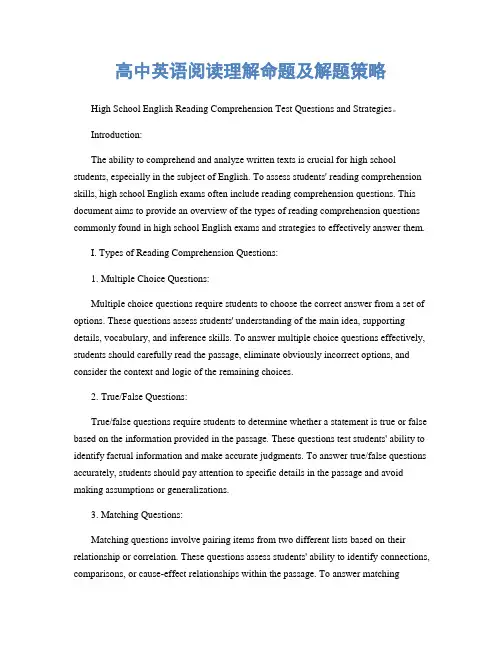 高中英语阅读理解命题及解题策略

High School English Reading Comprehension Test Questions and Strategies。

Introduction:

The ability to comprehend and analyze written texts is crucial for high school students, especially in the subject of English. To assess students' reading comprehension skills, high school English exams often include reading comprehension questions. This document aims to provide an overview of the types of reading comprehension questions commonly found in high school English exams and strategies to effectively answer them.

I. Types of Reading Comprehension Questions:

1. Multiple Choice Questions:

Multiple choice questions require students to choose the correct answer from a set of options. These questions assess students' understanding of the main idea, supporting details, vocabulary, and inference skills. To answer multiple choice questions effectively, students should carefully read the passage, eliminate obviously incorrect options, and consider the context and logic of the remaining choices.

2. True/False Questions:

True/false questions require students to determine whether a statement is true or false based on the information provided in the passage. These questions test students' ability to identify factual information and make accurate judgments. To answer true/false questions accurately, students should pay attention to specific details in the passage and avoid making assumptions or generalizations.

3. Matching Questions:

Matching questions involve pairing items from two different lists based on their relationship or correlation. These questions assess students' ability to identify connections, comparisons, or cause-effect relationships within the passage. To answer matching